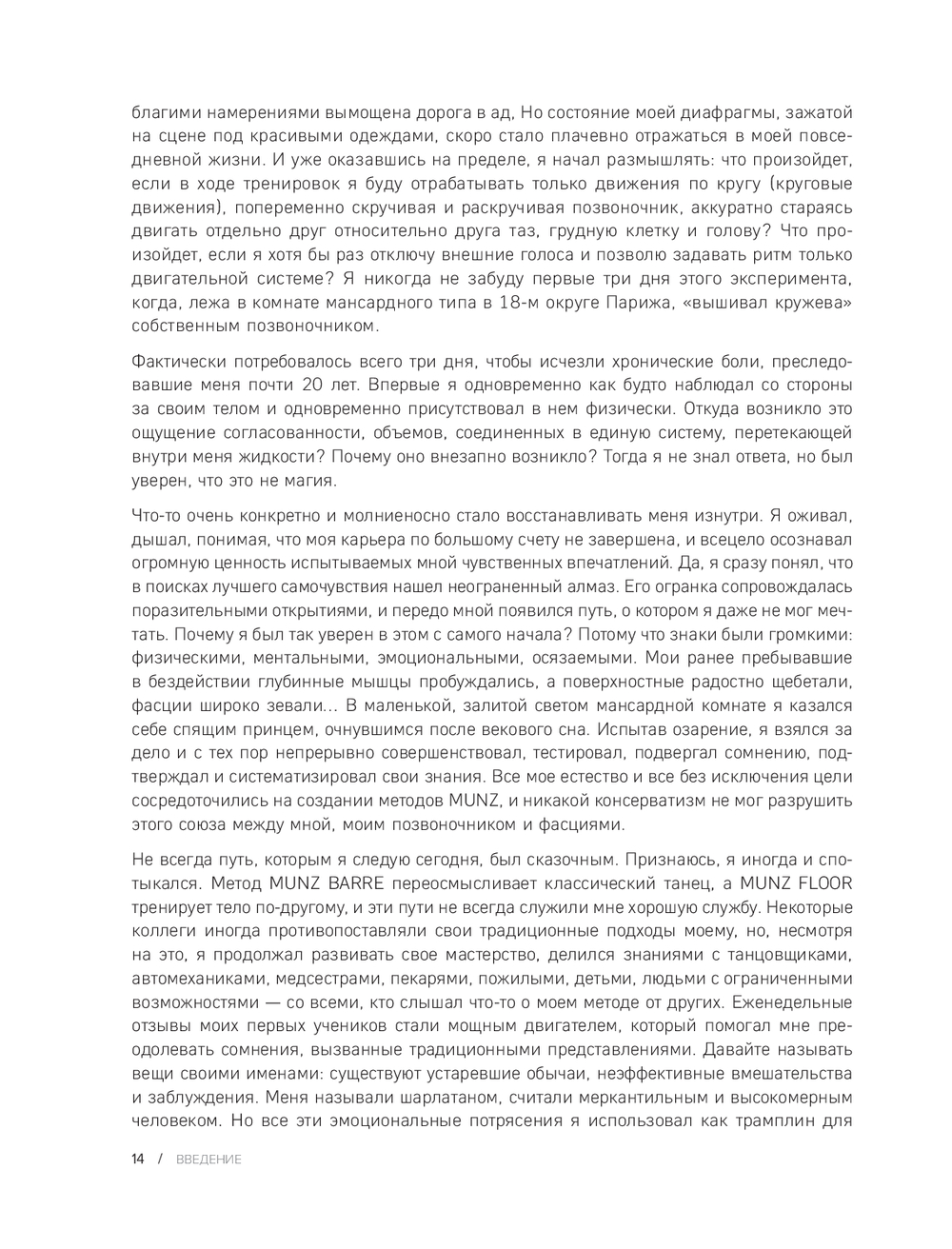 благими намерениями вымощена дорога в ад, Но состояние моей диафрагмы, зажатой на сцене под красивыми одеждами, скоро стало плачевно отражаться в моей повседневной жизни. И уже оказавшись на пределе, я начал размышлять: что произойдет, если в ходе тренировок я буду отрабатывать только движения по кругу (круговые движения), попеременно скручивая и раскручивая позвоночник, аккуратно стараясь двигать отдельно друг относительно друга таз, грудную клетку и голову? Что произойдет, если я хотя бы раз отключу внешние голоса и позволю задавать ритм только двигательной системе? Я никогда не забуду первые три дня этого эксперимента, когда, лежа в комнате мансардного типа в 18-м округе Парижа, «вышивал кружева» собственным позвоночником.

Фактически потребовалось всего три дня, чтобы исчезли хронические боли, преследовавшие меня почти 20 лет. Впервые я одновременно как будто наблюдал со стороны за своим телом и одновременно присутствовал в нем физически. Откуда возникло это ощущение согласованности, объемов, соединенных в единую систему, перетекающей внутри меня жидкости? Почему оно внезапно возникло? Тогда я не знал ответа, но был уверен, что это не магия.

Что-то очень конкретно и молниеносно стало восстанавливать меня изнутри. Я оживал, дышал, понимая, что моя карьера по большому счету не завершена, и всецело осознавал огромную ценность испытываемых мной чувственных впечатлений. Да, я сразу понял, что в поисках лучшего самочувствия нашел неограненный алмаз. Его огранка сопровождалась поразительными открытиями, и передо мной появился путь, о котором я даже не мог мечтать. Почему я был так уверен в этом с самого начала? Потому что знаки были громкими: физическими, ментальными, эмоциональными, осязаемыми. Мои ранее пребывавшие в бездействии глубинные мышцы пробуждались, а поверхностные радостно щебетали, фасции широко зевали... В маленькой, залитой светом мансардной комнате я казался себе спящим принцем, очнувшимся после векового сна. Испытав озарение, я взялся за дело и с тех пор непрерывно совершенствовал, тестировал, подвергал сомнению, подтверждал и систематизировал свои знания. Все мое естество и все без исключения цели сосредоточились на создании методов MUNZ, и никакой консерватизм не мог разрушить этого союза между мной, моим позвоночником и фасциями.

Не всегда путь, которым я следую сегодня, был сказочным. Признаюсь, я иногда и спотыкался. Метод MUNZ BARRE переосмысливает классический танец, а MUNZ FLOOR тренирует тело по-другому, и эти пути не всегда служили мне хорошую службу. Некоторые коллеги иногда противопоставляли свои традиционные подходы моему, но, несмотря на это, я продолжал развивать свое мастерство, делился знаниями с танцовщиками, автомеханиками, медсестрами, пекарями, пожилыми, детьми, людьми с ограниченными возможностями — со всеми, кто слышал что-то о моем методе от других. Еженедельные отзывы моих первых учеников стали мощным двигателем, который помогал мне преодолевать сомнения, вызванные традиционными представлениями. Давайте называть вещи своими именами: существуют устаревшие обычаи, неэффективные вмешательства и заблуждения. Меня называли шарлатаном, считали меркантильным и высокомерным человеком. Но все эти эмоциональные потрясения я использовал как трамплин для

14 / ВВЕДЕНИЕ